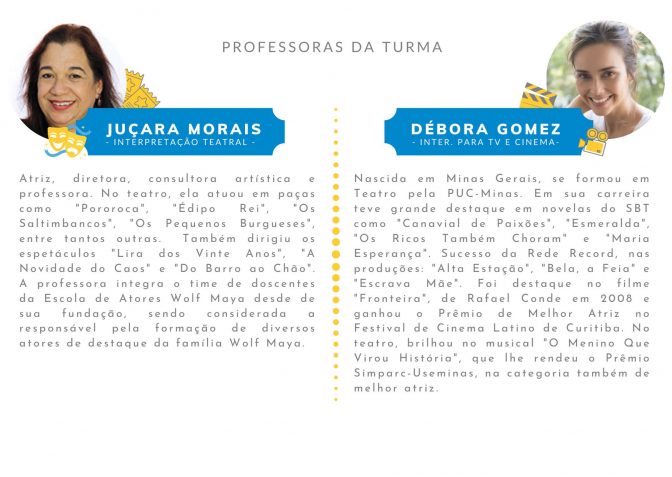 PROFESSORAS DA TURMA

JUÇARA MORAIS
- INTERPRETAÇÃO TEATRAL -

Atriz, diretora, consultora artística e professora. No teatro, ela atuou em paças como "Pororoca", "Édipo Rei", "Os Saltimbancos", "Os Pequenos Burgueses", entre tantos outras. Também dirigiu os espetáculos "Lira dos Vinte Anos", "A Novidade do Caos" e "Do Barro ao Chão". A professora integra o time de doscentes da Escola de Atores Wolf Maya desde de sua fundação, sendo considerada a responsável pela formação de diversos atores de destaque da família Wolf Maya.

DÉBORA GOMEZ
- INTER. PARA TV E CINEMA-

Nascida em Minas Gerais, se formou em Teatro pela PUC-Minas. Em sua carreira teve grande destaque em novelas do SBT como "Canavial de Paixões", "Esmeralda", "Os Ricos Também Choram" e "Maria Esperança". Sucesso da Rede Record, nas produções: "Alta Estação", "Bela, a Feia" e "Escrava Mãe". Foi destaque no filme "Fronteira", de Rafael Conde em 2008 e ganhou o Prêmio de Melhor Atriz no Festival de Cinema Latino de Curitiba. No teatro, brilhou no musical "O Menino Que Virou História", que lhe rendeu o Prêmio Simparc-Useminas, na categoria também de melhor atriz.